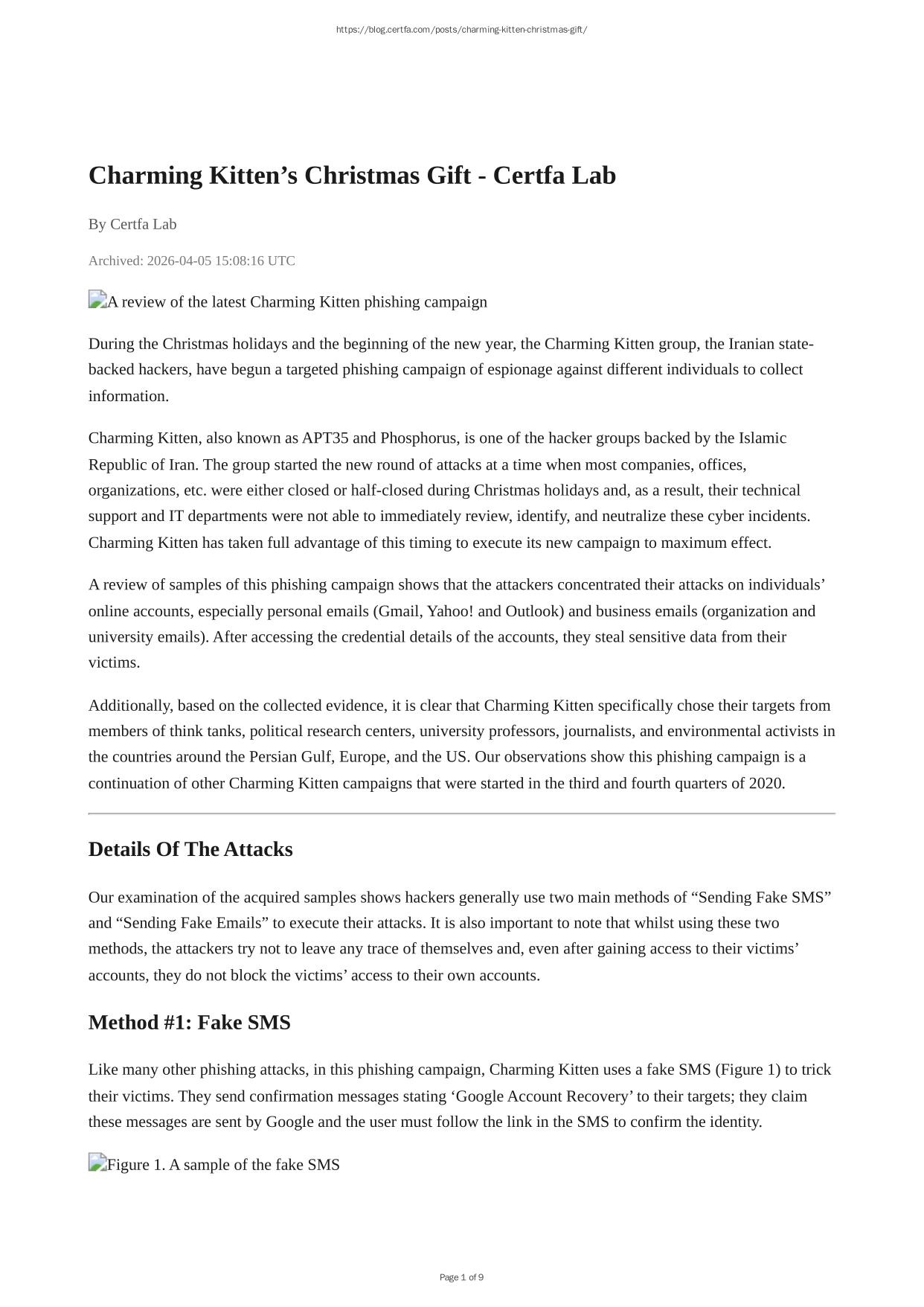 https://blog.certfa.com/posts/charming-kitten-christmas-gift/

Charming Kitten’s Christmas Gift - Certfa Lab

By Certfa Lab

Archived: 2026-04-05 15:08:16 UTC

A review of the latest Charming Kitten phishing campaign

During the Christmas holidays and the beginning of the new year, the Charming Kitten group, the Iranian state-backed hackers, have begun a targeted phishing campaign of espionage against different individuals to collect information.

Charming Kitten, also known as APT35 and Phosphorus, is one of the hacker groups backed by the Islamic Republic of Iran. The group started the new round of attacks at a time when most companies, offices, organizations, etc. were either closed or half-closed during Christmas holidays and, as a result, their technical support and IT departments were not able to immediately review, identify, and neutralize these cyber incidents. Charming Kitten has taken full advantage of this timing to execute its new campaign to maximum effect.

A review of samples of this phishing campaign shows that the attackers concentrated their attacks on individuals’ online accounts, especially personal emails (Gmail, Yahoo! and Outlook) and business emails (organization and university emails). After accessing the credential details of the accounts, they steal sensitive data from their victims.

Additionally, based on the collected evidence, it is clear that Charming Kitten specifically chose their targets from members of think tanks, political research centers, university professors, journalists, and environmental activists in the countries around the Persian Gulf, Europe, and the US. Our observations show this phishing campaign is a continuation of other Charming Kitten campaigns that were started in the third and fourth quarters of 2020.

Details Of The Attacks

Our examination of the acquired samples shows hackers generally use two main methods of “Sending Fake SMS” and “Sending Fake Emails” to execute their attacks. It is also important to note that whilst using these two methods, the attackers try not to leave any trace of themselves and, even after gaining access to their victims’ accounts, they do not block the victims’ access to their own accounts.

Method #1: Fake SMS

Like many other phishing attacks, in this phishing campaign, Charming Kitten uses a fake SMS (Figure 1) to trick their victims. They send confirmation messages stating ‘Google Account Recovery’ to their targets; they claim these messages are sent by Google and the user must follow the link in the SMS to confirm the identity.

Figure 1. A sample of the fake SMS

Page 1 of 9